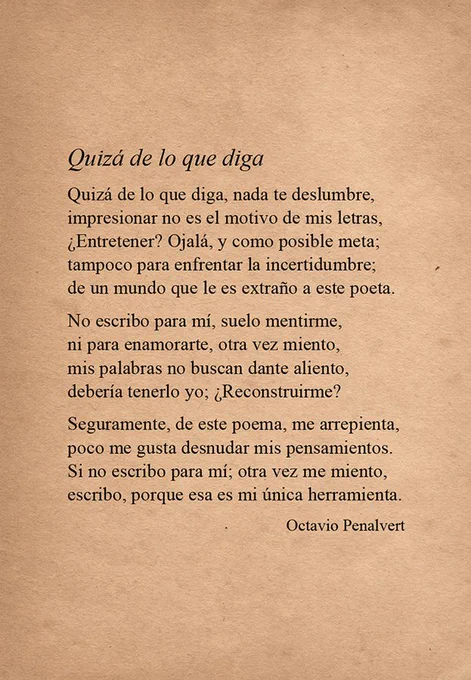 Quizá de lo que diga

Quizá de lo que diga, nada te deslumbre,
impresionar no es el motivo de mis letras,
¿Entretener? Ojalá, y como posible meta;
tampoco para enfrentar la incertidumbre;
de un mundo que le es extraño a este poeta.

No escribo para mí, suelo mentirme,
ni para enamorarte, otra vez miento,
mis palabras no buscan dante aliento,
debería tenerlo yo; ¿Reconstruirme?

Seguramente, de este poema, me arrepienta,
poco me gusta desnudar mis pensamientos.
Si no escribo para mí; otra vez me miento,
escribo, porque esa es mi única herramienta.

Octavio Penalvert